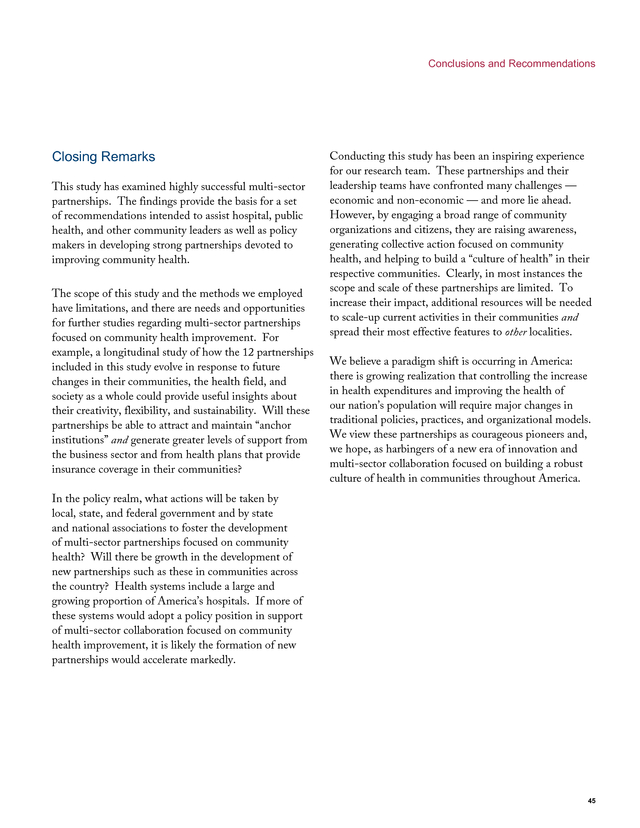 Conclusions and Recommendations

Closing Remarks

This study has examined highly successful multi-sector partnerships. The findings provide the basis for a set of recommendations intended to assist hospital, public health, and other community leaders as well as policy makers in developing strong partnerships devoted to improving community health.

The scope of this study and the methods we employed have limitations, and there are needs and opportunities for further studies regarding multi-sector partnerships focused on community health improvement. For example, a longitudinal study of how the 12 partnerships included in this study evolve in response to future changes in their communities, the health field, and society as a whole could provide useful insights about their creativity, flexibility, and sustainability. Will these partnerships be able to attract and maintain "anchor institutions" and generate greater levels of support from the business sector and from health plans that provide insurance coverage in their communities?

In the policy realm, what actions will be taken by local, state, and federal government and by state and national associations to foster the development of multi-sector partnerships focused on community health? Will there be growth in the development of new partnerships such as these in communities across the country? Health systems include a large and growing proportion of America's hospitals. If more of these systems would adopt a policy position in support of multi-sector collaboration focused on community health improvement, it is likely the formation of new partnerships would accelerate markedly.

Conducting this study has been an inspiring experience for our research team. These partnerships and their leadership teams have confronted many challenges — economic and non-economic — and more lie ahead. However, by engaging a broad range of community organizations and citizens, they are raising awareness, generating collective action focused on community health, and helping to build a "culture of health" in their respective communities. Clearly, in most instances the scope and scale of these partnerships are limited. To increase their impact, additional resources will be needed to scale-up current activities in their communities and spread their most effective features to other localities.

We believe a paradigm shift is occurring in America: there is growing realization that controlling the increase in health expenditures and improving the health of our nation's population will require major changes in traditional policies, practices, and organizational models. We view these partnerships as courageous pioneers and, we hope, as harbingers of a new era of innovation and multi-sector collaboration focused on building a robust culture of health in communities throughout America.

45